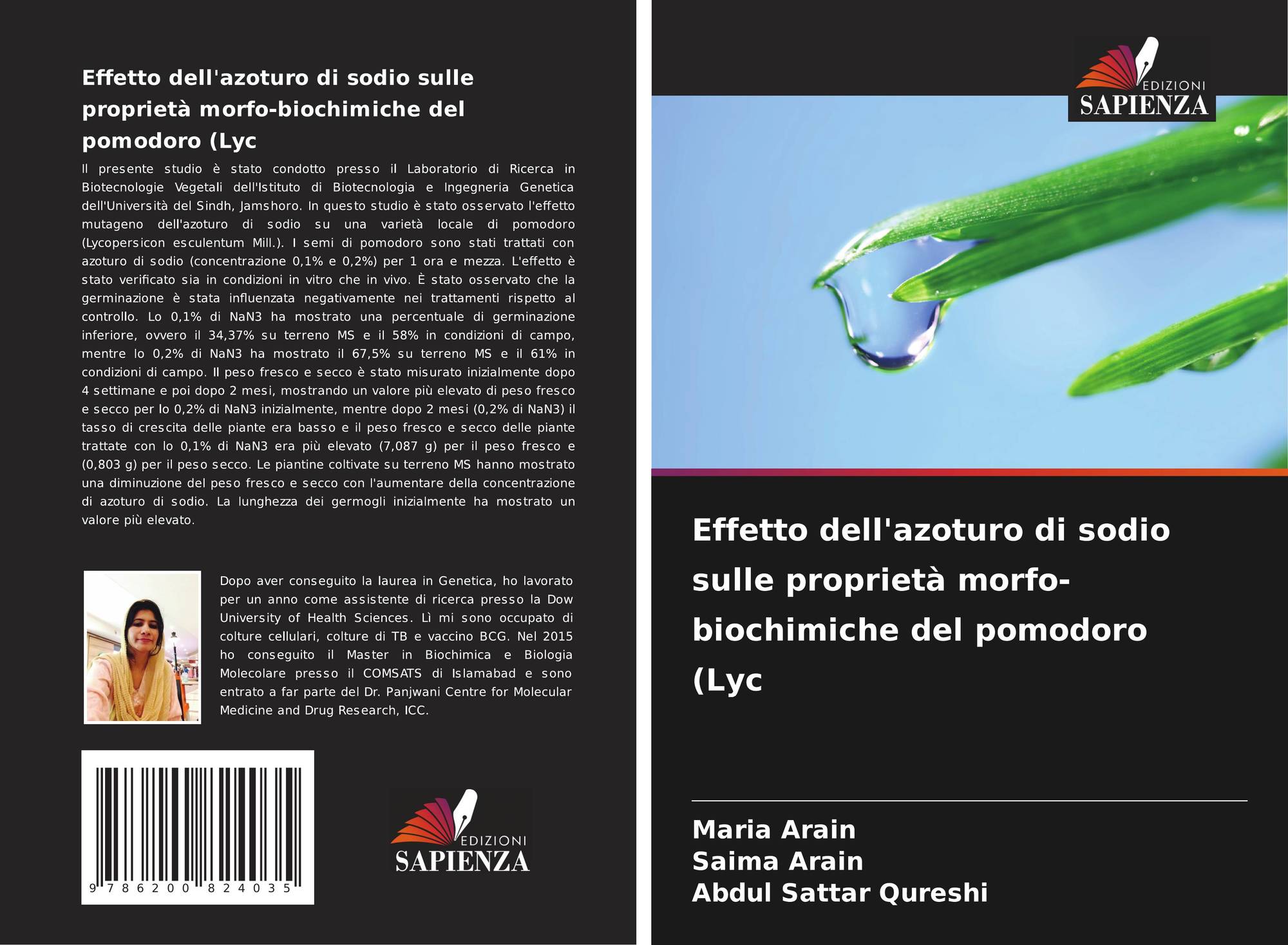 Effetto dell'azoturo di sodio sulle proprietà morfo-biochimiche del pomodoro (Lyc

Il presente studio è stato condotto presso il Laboratorio di Ricerca in Biotecnologie Vegetali dell'Istituto di Biotecnologia e Ingegneria Genetica dell'Università del Sindh, Jamshoro. In questo studio è stato osservato l'effetto mutageno dell'azoturo di sodio su una varietà locale di pomodoro (Lycopersicon esculentum Mill.). I semi di pomodoro sono stati trattati con azoturo di sodio (concentrazione 0,1% e 0,2%) per 1 ora e mezza. L'effetto è stato verificato sia in condizioni in vitro che in vivo. È stato osservato che la germinazione è stata influenzata negativamente nei trattamenti rispetto al controllo. Lo 0,1% di NaN3 ha mostrato una percentuale di germinazione inferiore, ovvero il 34,37% su terreno MS e il 58% in condizioni di campo, mentre lo 0,2% di NaN3 ha mostrato il 67,5% su terreno MS e il 61% in condizioni di campo. Il peso fresco e secco è stato misurato inizialmente dopo 4 settimane e poi dopo 2 mesi, mostrando un valore più elevato di peso fresco e secco per lo 0,2% di NaN3 inizialmente, mentre dopo 2 mesi (0,2% di NaN3) il tasso di crescita delle piante era basso e il peso fresco e secco delle piante trattate con lo 0,1% di NaN3 era più elevato (7,087 g) per il peso fresco e (0,803 g) per il peso secco. Le piantine coltivate su terreno MS hanno mostrato una diminuzione del peso fresco e secco con l'aumentare della concentrazione di azoturo di sodio. La lunghezza dei germogli inizialmente ha mostrato un valore più elevato.

Dopo aver conseguito la laurea in Genetica, ho lavorato per un anno come assistente di ricerca presso la Dow University of Health Sciences. Lì mi sono occupato di colture cellulari, colture di TB e vaccino BCG. Nel 2015 ho conseguito il Master in Biochimica e Biologia Molecolare presso il COMSATS di Islamabad e sono entrato a far parte del Dr. Panjwani Centre for Molecular Medicine and Drug Research, ICC.

9 786200 824035

EDIZIONI
SAPIENZA

EDIZIONI
SAPIENZA

Effetto dell'azoturo di sodio sulle proprietà morfo-biochimiche del pomodoro (Lyc

Maria Arain
Saima Arain
Abdul Sattar Qureshi